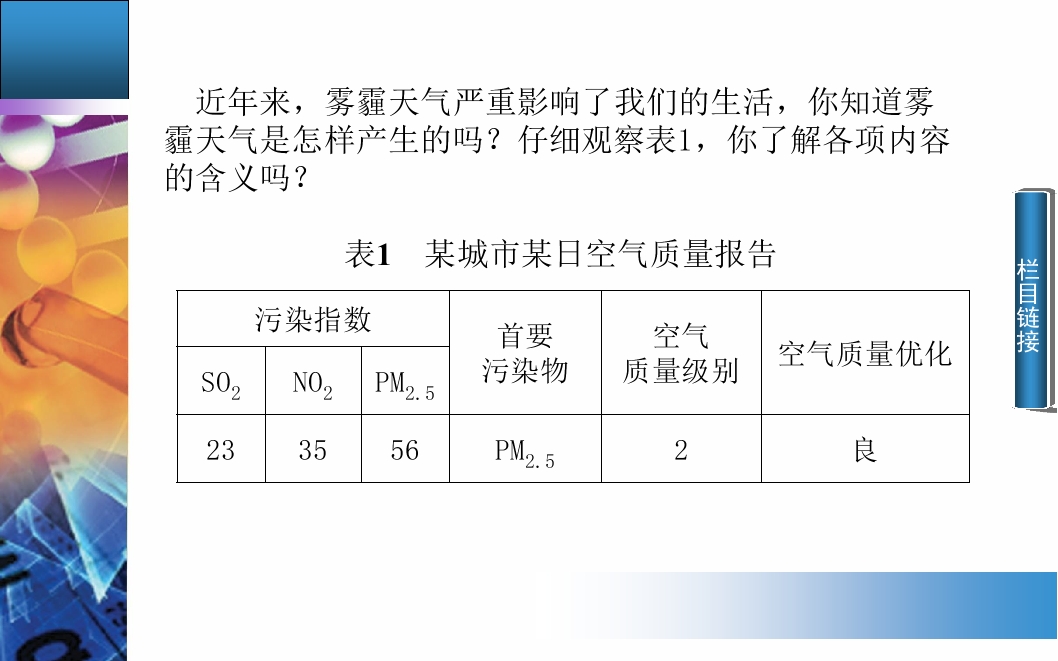 近年来，雾霾天气严重影响了我们的生活，你知道雾霾天气是怎样产生的吗？仔细观察表1，你了解各项内容的含义吗？

表1　某城市某日空气质量报告

| 污染指数 | | | 首要污染物 | 空气质量级别 | 空气质量优化 |
|---|---|---|---|---|---|
| $SO_2$ | $NO_2$ | $PM_{2.5}$ | | | |
| 23 | 35 | 56 | $PM_{2.5}$ | 2 | 良 |

栏目链接